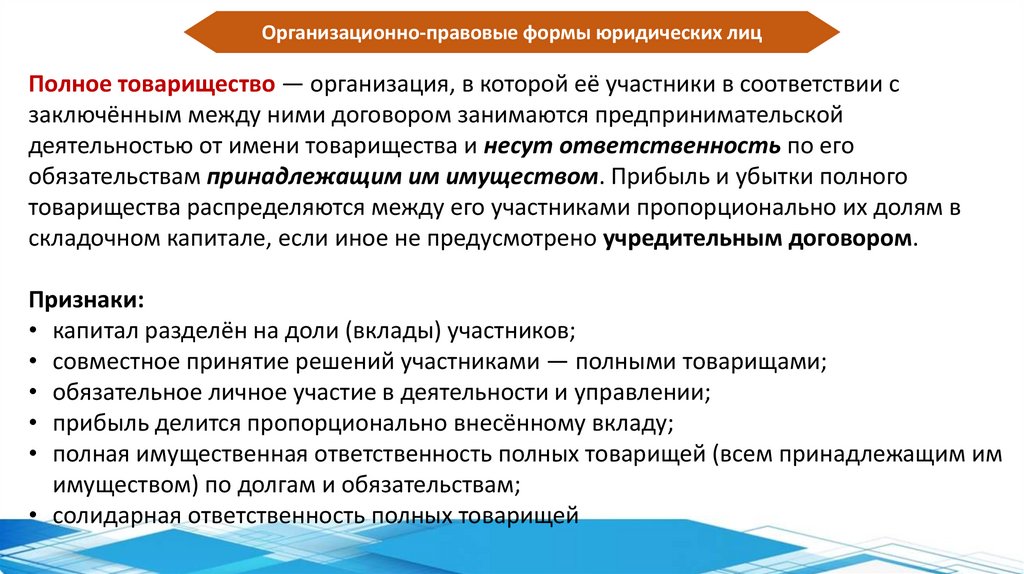 Организационно-правовые формы юридических лиц

Полное товарищество — организация, в которой её участники в соответствии с заключённым между ними договором занимаются предпринимательской деятельностью от имени товарищества и несут ответственность по его обязательствам принадлежащим им имуществом. Прибыль и убытки полного товарищества распределяются между его участниками пропорционально их долям в складочном капитале, если иное не предусмотрено учредительным договором.

Признаки:
• капитал разделён на доли (вклады) участников;
• совместное принятие решений участниками — полными товарищами;
• обязательное личное участие в деятельности и управлении;
• прибыль делится пропорционально внесённому вкладу;
• полная имущественная ответственность полных товарищей (всем принадлежащим им имуществом) по долгам и обязательствам;
• солидарная ответственность полных товарищей